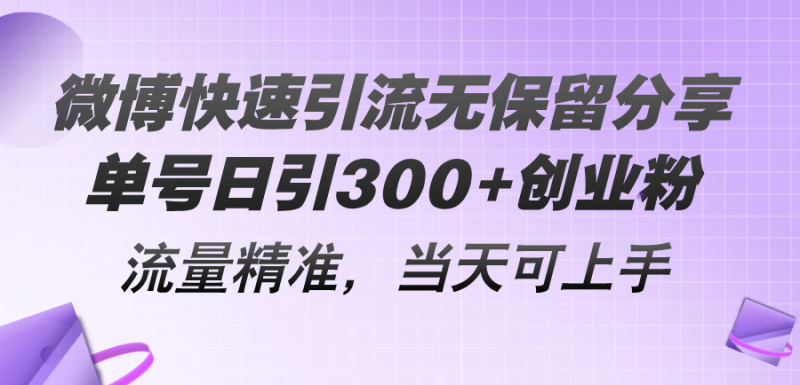 微博快速引流无保留分享
单号日引300+创业粉
流量精准，当天可上手